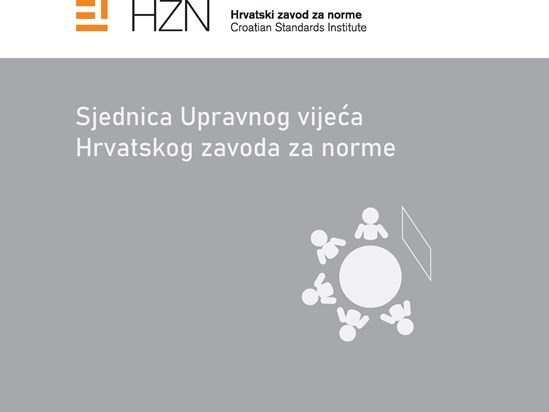 HZN
Hrvatski zavod za norme
Croatian Standards Institute

Sjednica Upravnog vijeća Hrvatskog zavoda za norme